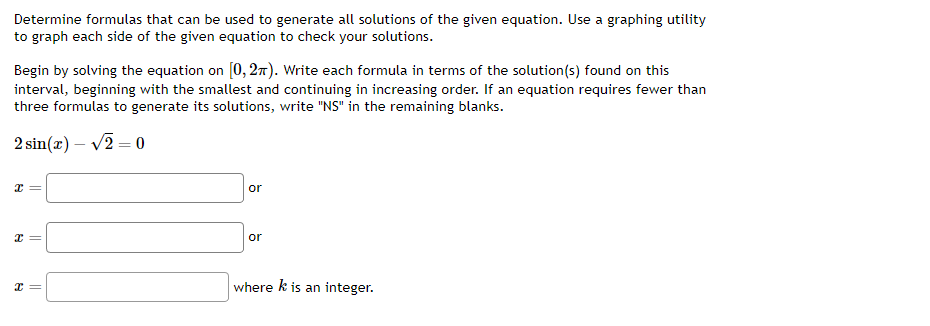 Determine formulas that can be used to generate all solutions of the given equation. Use a graphing utility to graph each side of the given equation to check your solutions.

Begin by solving the equation on $[0, 2\pi)$. Write each formula in terms of the solution(s) found on this interval, beginning with the smallest and continuing in increasing order. If an equation requires fewer than three formulas to generate its solutions, write "NS" in the remaining blanks.

$2\sin(x) - \sqrt{2} = 0$

$x =$ or

$x =$ or

$x =$ where $k$ is an integer.